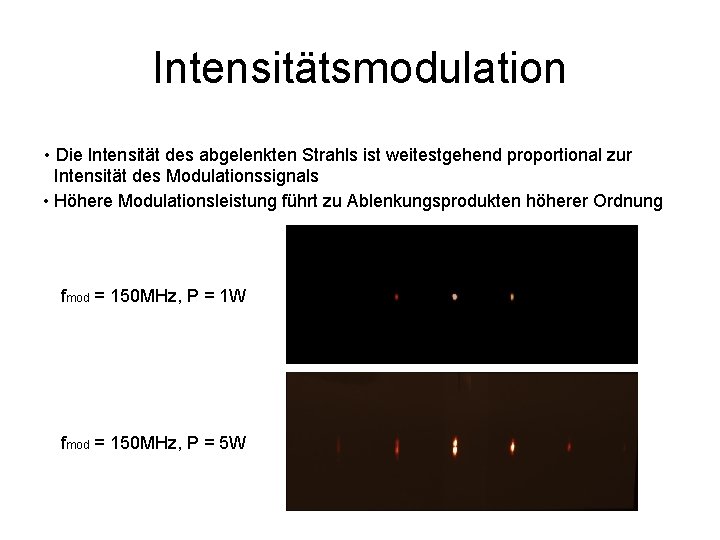 Intensitätsmodulation

• Die Intensität des abgelenkten Strahls ist weitestgehend proportional zur Intensität des Modulationssignals

• Höhere Modulationsleistung führt zu Ablenkungsprodukten höherer Ordnung

$f_{mod}$ = 150MHz, P = 1W

$f_{mod}$ = 150MHz, P = 5W